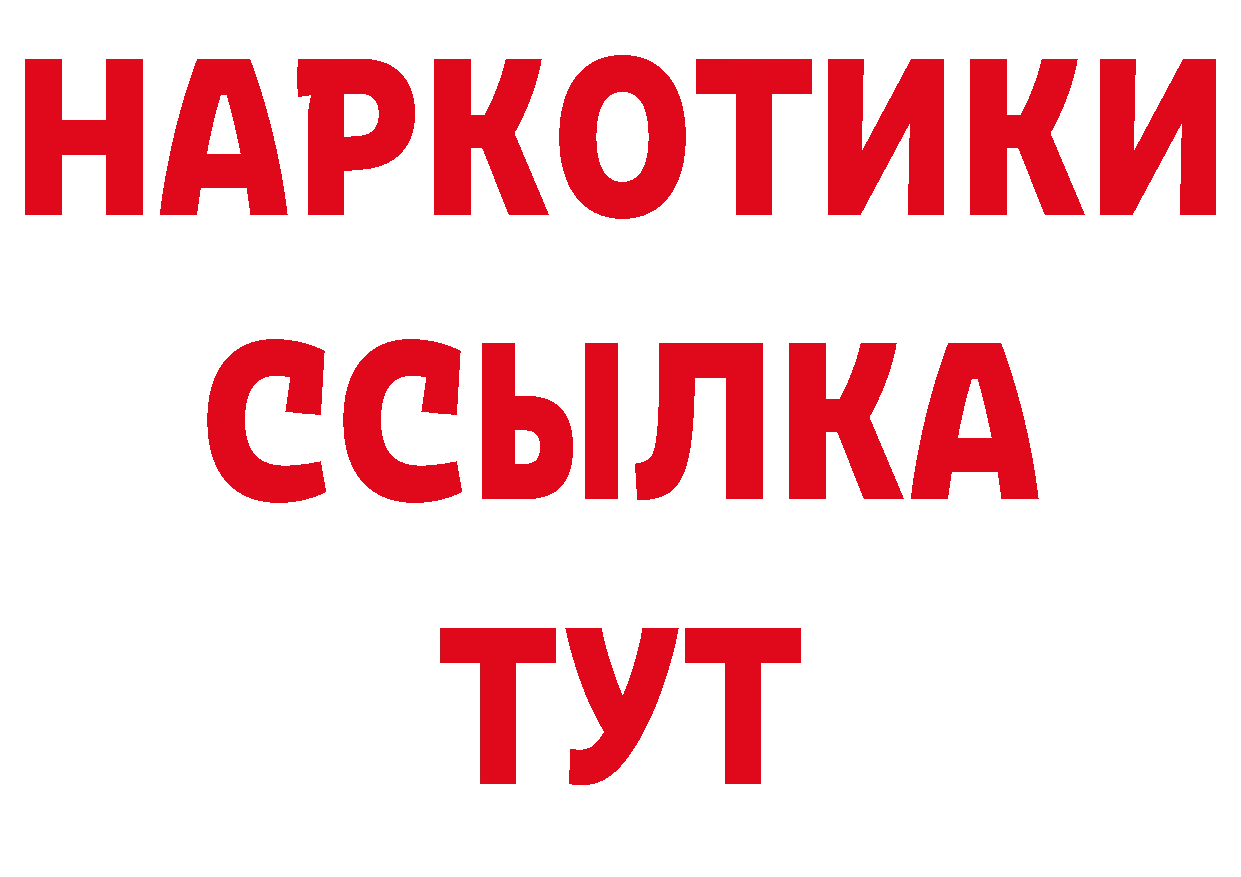 НАРКОТИКИ
ССЫЛКА
ТУТ